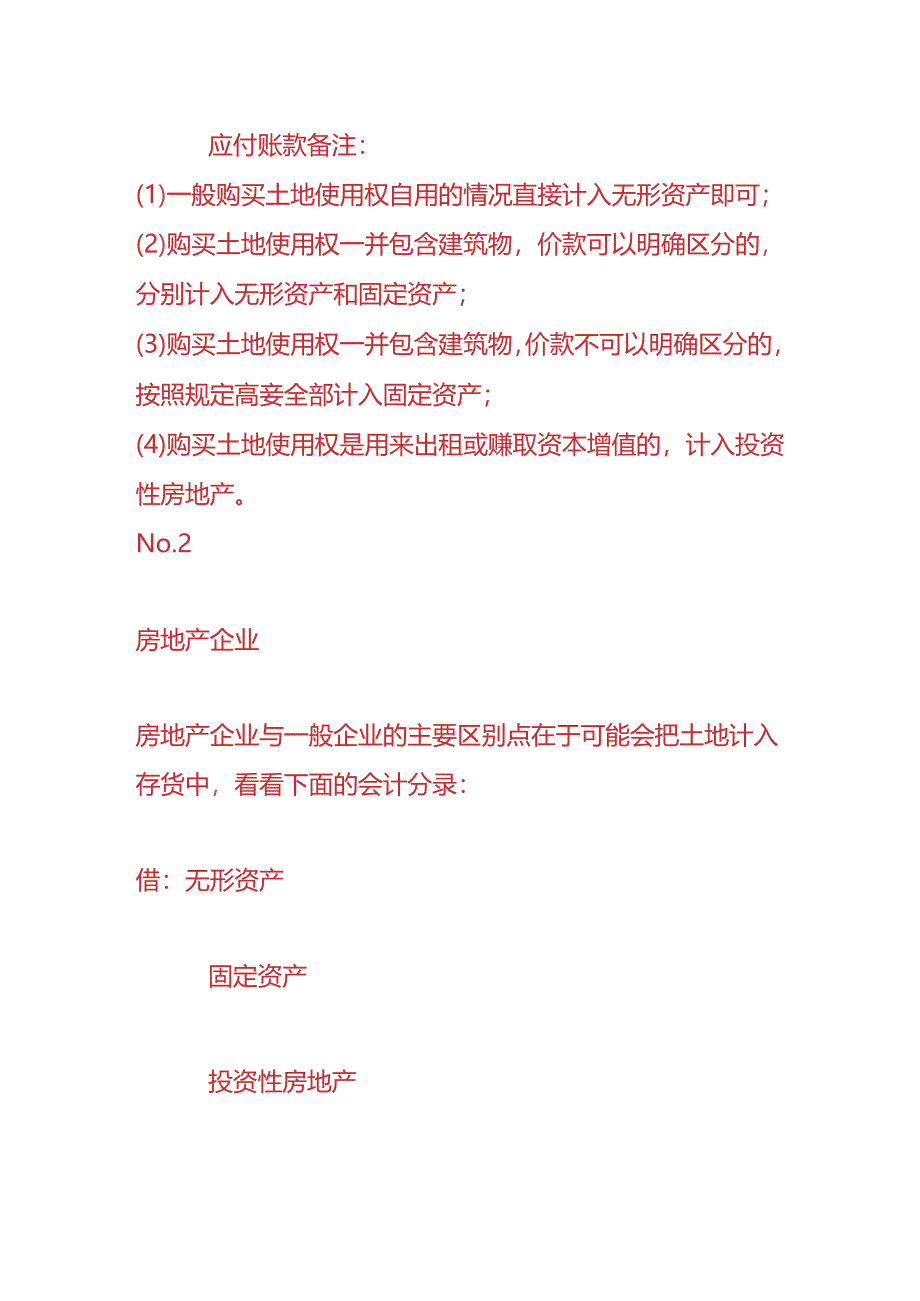 应付账款备注：

(1)一般购买土地使用权自用的情况直接计入无形资产即可；
(2)购买土地使用权一并包含建筑物，价款可以明确区分的，分别计入无形资产和固定资产；
(3)购买土地使用权一并包含建筑物，价款不可以明确区分的，按照规定高妾全部计入固定资产；
(4)购买土地使用权是用来出租或赚取资本增值的，计入投资性房地产。
No.2

房地产企业

房地产企业与一般企业的主要区别点在于可能会把土地计入存货中，看看下面的会计分录：

借：无形资产

固定资产

投资性房地产